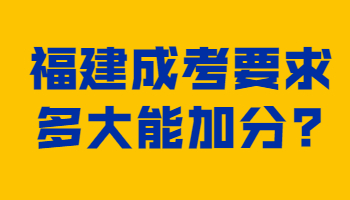 福建成考要求
多大能加分？